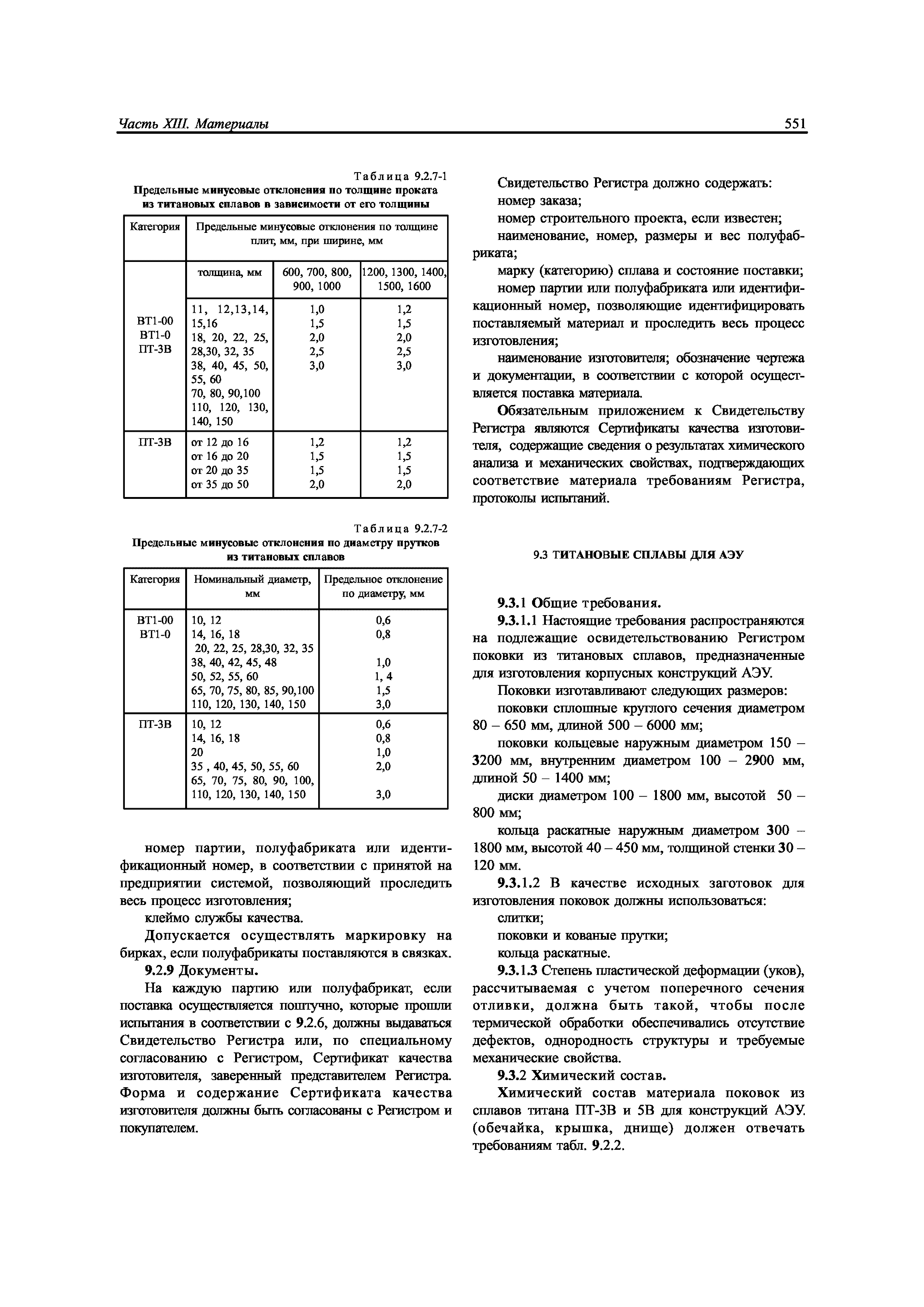 Часть XIII. Материалы

551

Таблица 9.2.7-1

Предельные минусовые отклонения по толщине проката из титановых сплавов в зависимости от его толщины

| Категория | Предельные минусовые отклонения по толщине плит, мм, при ширине, мм | | |
|---|---|---|---|
| | толщина, мм | 600, 700, 800, 900, 1000 | 1200, 1300, 1400, 1500, 1600 |
| ВТ1-00 ВТ1-0 ПТ-3В | 11, 12,13,14, 15,16 18, 20, 22, 25, 28,30, 32, 35 38, 40, 45, 50, 55, 60 70, 80, 90,100 110, 120, 130, 140, 150 | 1,0 1,5 2,0 2,5 3,0 | 1,2 1,5 2,0 2,5 3,0 |
| ПТ-3В | от 12 до 16 от 16 до 20 от 20 до 35 от 35 до 50 | 1,2 1,5 1,5 2,0 | 1,2 1,5 1,5 2,0 |

Таблица 9.2.7-2

Предельные минусовые отклонения по диаметру прутков из титановых сплавов

| Категория | Номинальный диаметр, мм | Предельное отклонение по диаметру, мм |
|---|---|---|
| ВТ1-00 ВТ1-0 | 10, 12 14, 16, 18 20, 22, 25, 28,30, 32, 35 38, 40, 42, 45, 48 50, 52, 55, 60 65, 70, 75, 80, 85, 90,100 110, 120, 130, 140, 150 | 0,6 0,8 1,0 1, 4 1,5 3,0 |
| ПТ-3В | 10, 12 14, 16, 18 20 35 , 40, 45, 50, 55, 60 65, 70, 75, 80, 90, 100, 110, 120, 130, 140, 150 | 0,6 0,8 1,0 2,0 3,0 |

номер партии, полуфабриката или идентификационный номер, в соответствии с принятой на предприятии системой, позволяющий проследить весь процесс изготовления;

клеймо службы качества.

Допускается осуществлять маркировку на бирках, если полуфабрикаты поставляются в связках.

9.2.9 Документы.

На каждую партию или полуфабрикат, если поставка осуществляется поштучно, которые прошли испытания в соответствии с 9.2.6, должны выдаваться Свидетельство Регистра или, по специальному согласованию с Регистром, Сертификат качества изготовителя, заверенный представителем Регистра. Форма и содержание Сертификата качества изготовителя должны быть согласованы с Регистром и покупателем.

Свидетельство Регистра должно содержать:

номер заказа;

номер строительного проекта, если известен;

наименование, номер, размеры и вес полуфабриката;

марку (категорию) сплава и состояние поставки;

номер партии или полуфабриката или идентификационный номер, позволяющие идентифицировать поставляемый материал и проследить весь процесс изготовления;

наименование изготовителя; обозначение чертежа и документации, в соответствии с которой осуществляется поставка материала.

Обязательным приложением к Свидетельству Регистра являются Сертификаты качества изготовителя, содержащие сведения о результатах химического анализа и механических свойствах, подтверждающих соответствие материала требованиям Регистра, протоколы испытаний.

9.3 ТИТАНОВЫЕ СПЛАВЫ ДЛЯ АЭУ

9.3.1 Общие требования.

9.3.1.1 Настоящие требования распространяются на подлежащие освидетельствованию Регистром поковки из титановых сплавов, предназначенные для изготовления корпусных конструкций АЭУ.

Поковки изготавливают следующих размеров:

поковки сплошные круглого сечения диаметром 80 – 650 мм, длиной 500 – 6000 мм;

поковки кольцевые наружным диаметром 150 – 3200 мм, внутренним диаметром 100 – 2900 мм, длиной 50 – 1400 мм;

диски диаметром 100 – 1800 мм, высотой 50 – 800 мм;

кольца раскатные наружным диаметром 300 – 1800 мм, высотой 40 – 450 мм, толщиной стенки 30 – 120 мм.

9.3.1.2 В качестве исходных заготовок для изготовления поковок должны использоваться:

слитки;

поковки и кованые прутки;

кольца раскатные.

9.3.1.3 Степень пластической деформации (уков), рассчитываемая с учетом поперечного сечения отливки, должна быть такой, чтобы после термической обработки обеспечивались отсутствие дефектов, однородность структуры и требуемые механические свойства.

9.3.2 Химический состав.

Химический состав материала поковок из сплавов титана ПТ-3В и 5В для конструкций АЭУ. (обечайка, крышка, днище) должен отвечать требованиям табл. 9.2.2.